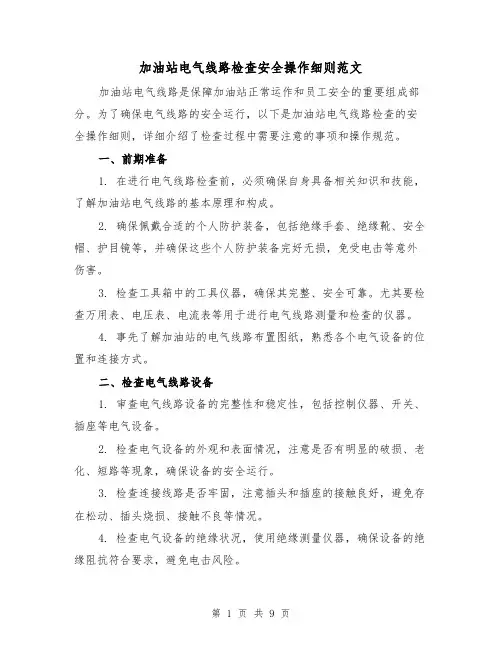 加油站电气线路检查安全操作细则范文

加油站电气线路是保障加油站正常运作和员工安全的重要组成部分。为了确保电气线路的安全运行，以下是加油站电气线路检查的安全操作细则，详细介绍了检查过程中需要注意的事项和操作规范。

一、前期准备

1. 在进行电气线路检查前，必须确保自身具备相关知识和技能，了解加油站电气线路的基本原理和构成。

2. 确保佩戴合适的个人防护装备，包括绝缘手套、绝缘靴、安全帽、护目镜等，并确保这些个人防护装备完好无损，免受电击等意外伤害。

3. 检查工具箱中的工具仪器，确保其完整、安全可靠。尤其要检查万用表、电压表、电流表等用于进行电气线路测量和检查的仪器。

4. 事先了解加油站的电气线路布置图纸，熟悉各个电气设备的位置和连接方式。

二、检查电气线路设备

1. 审查电气线路设备的完整性和稳定性，包括控制仪器、开关、插座等电气设备。

2. 检查电气设备的外观和表面情况，注意是否有明显的破损、老化、短路等现象，确保设备的安全运行。

3. 检查连接线路是否牢固，注意插头和插座的接触良好，避免存在松动、插头烧损、接触不良等情况。

4. 检查电气设备的绝缘状况，使用绝缘测量仪器，确保设备的绝缘阻抗符合要求，避免电击风险。

第 1 页 共 9 页